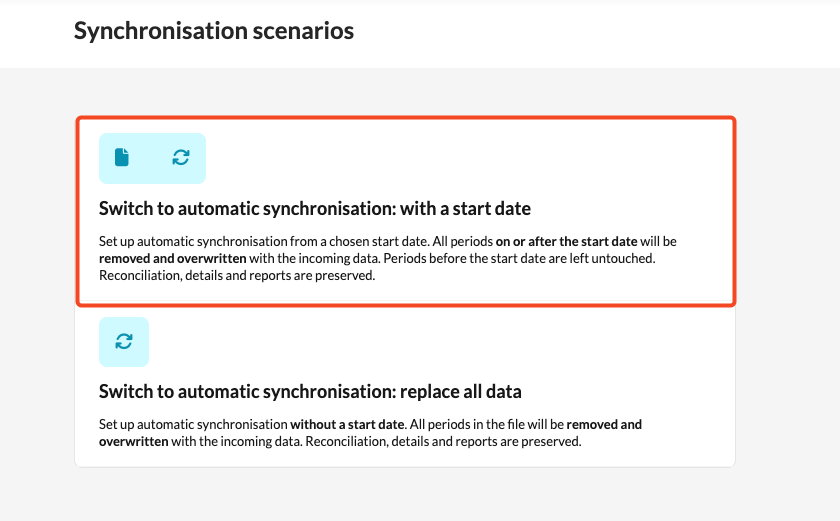 Synchronisation scenarios

Switch to automatic synchronisation: with a start date

Set up automatic synchronisation from a chosen start date. All periods on or after the start date will be removed and overwritten with the incoming data. Periods before the start date are left untouched. Reconciliation, details and reports are preserved.

Switch to automatic synchronisation: replace all data

Set up automatic synchronisation without a start date. All periods in the file will be removed and overwritten with the incoming data. Reconciliation, details and reports are preserved.